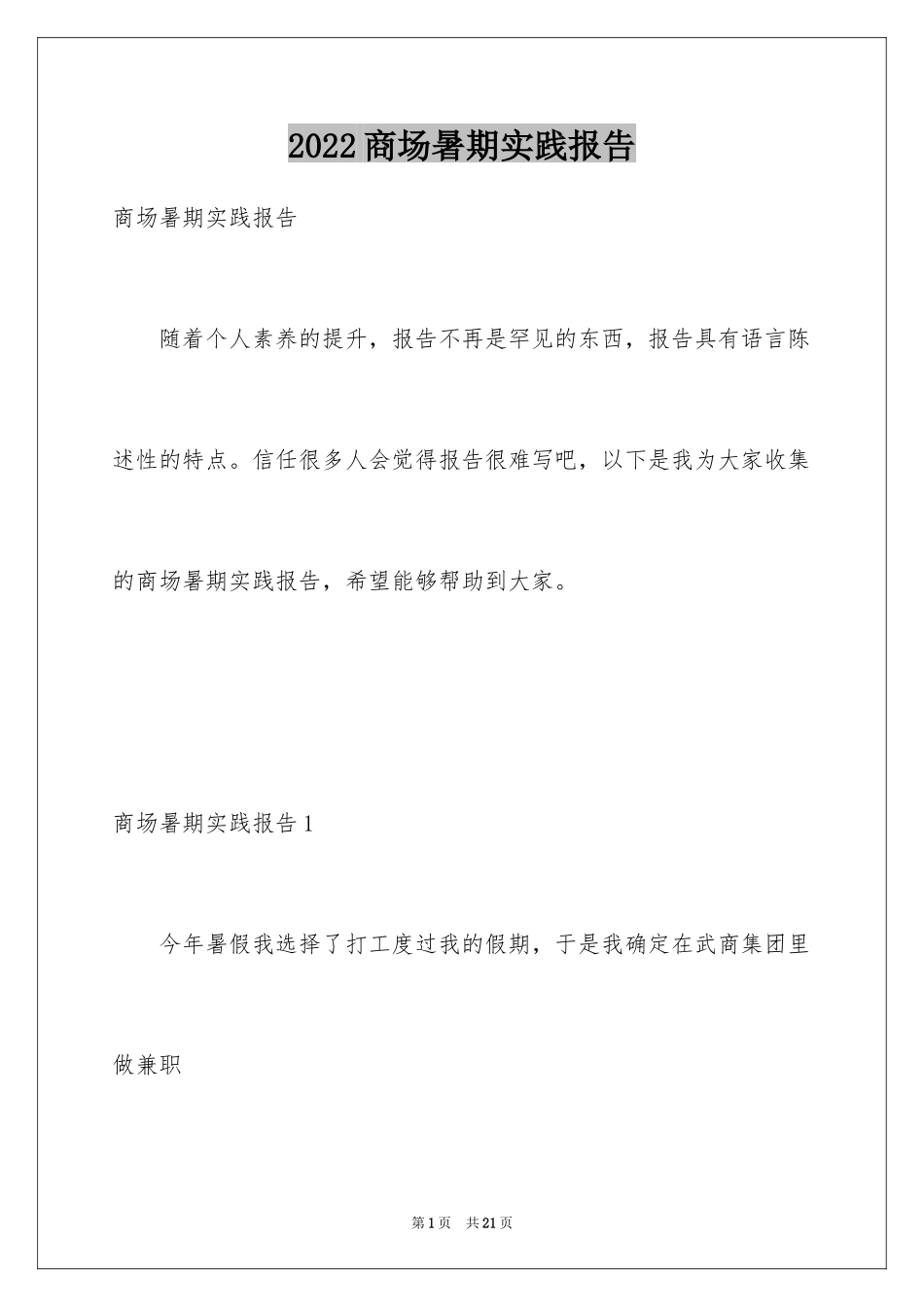 2022商场暑期实践报告

商场暑期实践报告

随着个人素养的提升，报告不再是罕见的东西，报告具有语言陈述性的特点。信任很多人会觉得报告很难写吧，以下是我为大家收集的商场暑期实践报告，希望能够帮助到大家。

商场暑期实践报告1

今年暑假我选择了打工度过我的假期，于是我确定在武商集团里做兼职

第1页　共21页